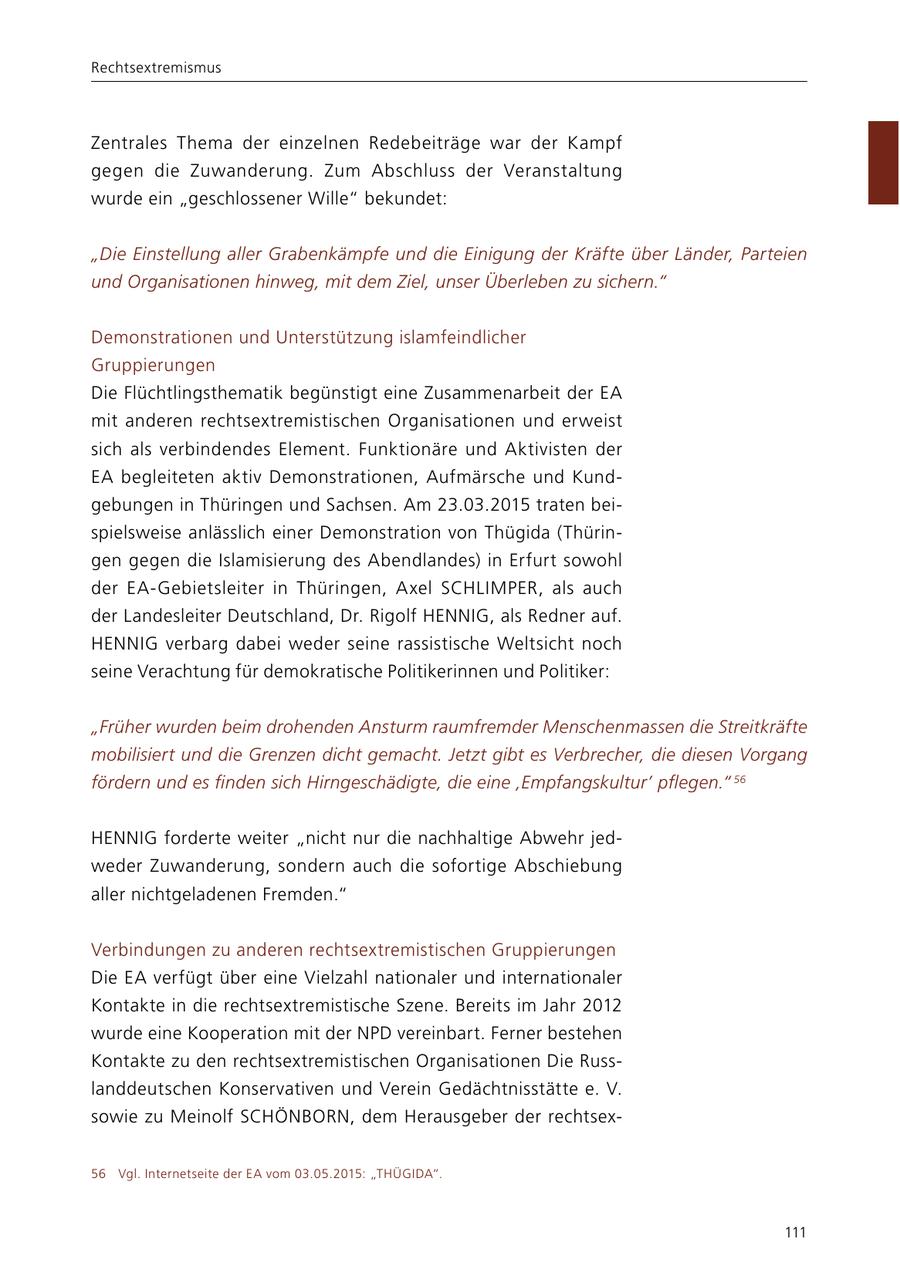 Rechtsextremismus

Zentrales Thema der einzelnen Redebeiträge war der Kampf gegen die Zuwanderung. Zum Abschluss der Veranstaltung wurde ein „geschlossener Wille“ bekundet:

„Die Einstellung aller Grabenkämpfe und die Einigung der Kräfte über Länder, Parteien und Organisationen hinweg, mit dem Ziel, unser Überleben zu sichern.“

Demonstrationen und Unterstützung islamfeindlicher Gruppierungen
Die Flüchtlingsthematik begünstigt eine Zusammenarbeit der EA mit anderen rechtsextremistischen Organisationen und erweist sich als verbindendes Element. Funktionäre und Aktivisten der EA begleiteten aktiv Demonstrationen, Aufmärsche und Kundgebungen in Thüringen und Sachsen. Am 23.03.2015 traten beispielsweise anlässlich einer Demonstration von Thügida (Thüringen gegen die Islamisierung des Abendlandes) in Erfurt sowohl der EA-Gebietsleiter in Thüringen, Axel SCHLIMPER, als auch der Landesleiter Deutschland, Dr. Rigolf HENNIG, als Redner auf. HENNIG verbarg dabei weder seine rassistische Weltsicht noch seine Verachtung für demokratische Politikerinnen und Politiker:

„Früher wurden beim drohenden Ansturm raumfremder Menschenmassen die Streitkräfte mobilisiert und die Grenzen dicht gemacht. Jetzt gibt es Verbrecher, die diesen Vorgang fördern und es finden sich Hirngeschädigte, die eine ‚Empfangskultur‘ pflegen.“ $^{56}$

HENNIG forderte weiter „nicht nur die nachhaltige Abwehr jedweder Zuwanderung, sondern auch die sofortige Abschiebung aller nichtgeladenen Fremden.“

Verbindungen zu anderen rechtsextremistischen Gruppierungen
Die EA verfügt über eine Vielzahl nationaler und internationaler Kontakte in die rechtsextremistische Szene. Bereits im Jahr 2012 wurde eine Kooperation mit der NPD vereinbart. Ferner bestehen Kontakte zu den rechtsextremistischen Organisationen Die Russlanddeutschen Konservativen und Verein Gedächtnisstätte e. V. sowie zu Meinolf SCHÖNBORN, dem Herausgeber der rechtsex-

56 Vgl. Internetseite der EA vom 03.05.2015: „THÜGIDA“.

111